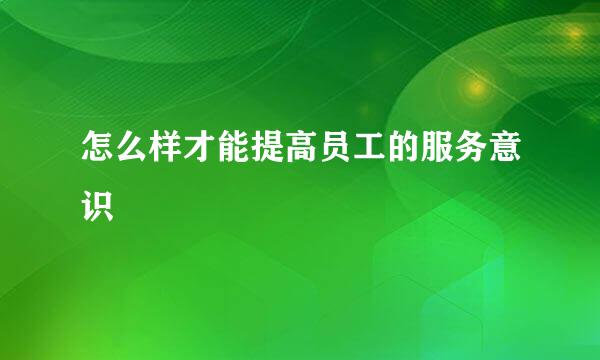 怎么样才能提高员工的服务意识